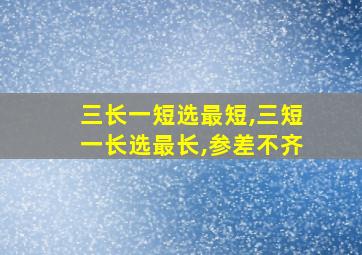 三长一短选最短,三短一长选最长,参差不齐